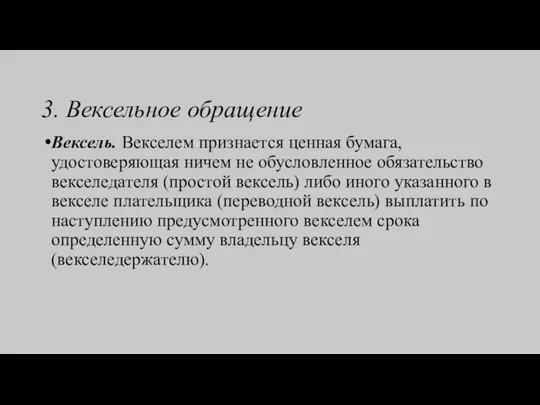 3. Вексельное обращение

•Вексель. Векселем признается ценная бумага, удостоверяющая ничем не обусловленное обязательство векселедателя (простой вексель) либо иного указанного в векселе плательщика (переводной вексель) выплатить по наступлению предусмотренного векселем срока определенную сумму владельцу векселя (векселедержателю).